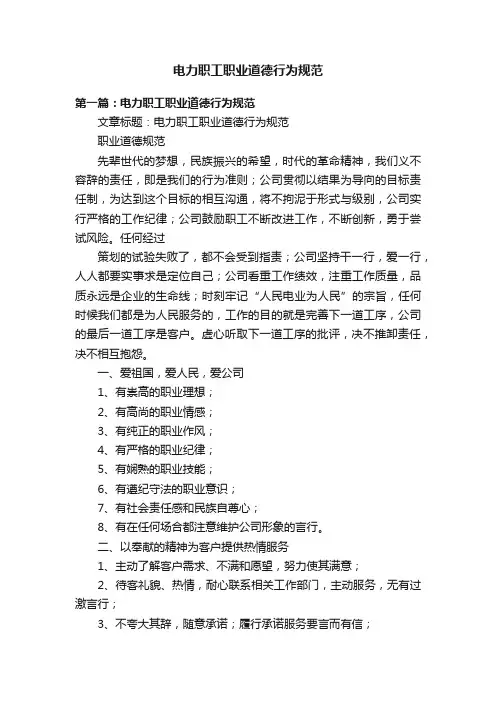 电力职工职业道德行为规范

第一篇：电力职工职业道德行为规范

文章标题：电力职工职业道德行为规范

职业道德规范

先辈世代的梦想，民族振兴的希望，时代的革命精神，我们义不容辞的责任，即是我们的行为准则；公司贯彻以结果为导向的目标责任制，为达到这个目标的相互沟通，将不拘泥于形式与级别，公司实行严格的工作纪律；公司鼓励职工不断改进工作，不断创新，勇于尝试风险。任何经过

策划的试验失败了，都不会受到指责；公司坚持干一行，爱一行，人人都要实事求是定位自己；公司看重工作绩效，注重工作质量，品质永远是企业的生命线；时刻牢记“人民电业为人民”的宗旨，任何时候我们都是为人民服务的，工作的目的就是完善下一道工序，公司的最后一道工序是客户。虚心听取下一道工序的批评，决不推卸责任，决不相互抱怨。

一、爱祖国，爱人民，爱公司

1、有崇高的职业理想；

2、有高尚的职业情感；

3、有纯正的职业作风；

4、有严格的职业纪律；

5、有娴熟的职业技能；

6、有遵纪守法的职业意识；

7、有社会责任感和民族自尊心；

8、有在任何场合都注意维护公司形象的言行。

二、以奉献的精神为客户提供热情服务

1、主动了解客户需求、不满和愿望，努力使其满意；

2、待客礼貌、热情，耐心联系相关工作部门，主动服务，无有过激言行；

3、不夸大其辞，随意承诺；履行承诺服务要言而有信；